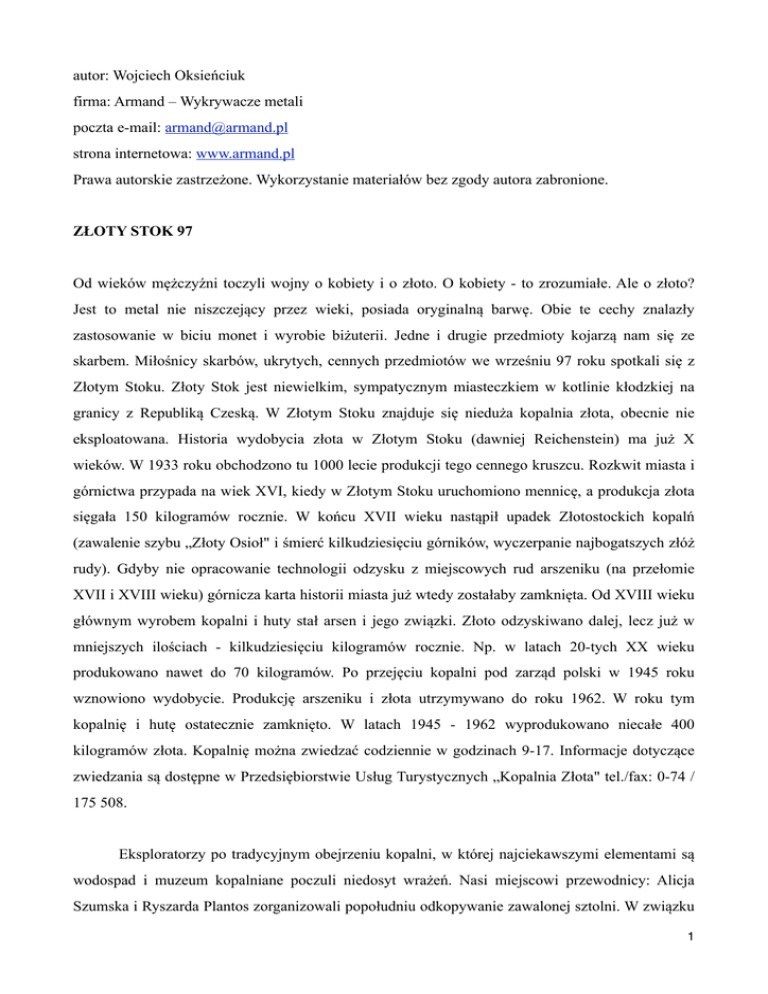 autor: Wojciech Oksieńciuk
firma: Armand – Wykrywacze metali
poczta e-mail: armand@armand.pl
strona internetowa: www.armand.pl
Prawa autorskie zastrzeżone. Wykorzystanie materiałów bez zgody autora zabronione.

ZŁOTY STOK 97

Od wieków mężczyźni toczyli wojny o kobiety i o złoto. O kobiety - to zrozumiałe. Ale o złoto? Jest to metal nie niszczejący przez wieki, posiada oryginalną barwę. Obie te cechy znalazły zastosowanie w biciu monet i wyrobie biżuterii. Jedne i drugie przedmioty kojarzą nam się ze skarbem. Miłośnicy skarbów, ukrytych, cennych przedmiotów we wrześniu 97 roku spotkali się z Złotym Stoku. Złoty Stok jest niewielkim, sympatycznym miasteczkiem w kotlinie kłodzkiej na granicy z Republiką Czeską. W Złotym Stoku znajduje się nieduża kopalnia złota, obecnie nie eksploatowana. Historia wydobycia złota w Złotym Stoku (dawniej Reichenstein) ma już X wieków. W 1933 roku obchodzono tu 1000 lecie produkcji tego cennego kruszcu. Rozkwit miasta i górnictwa przypada na wiek XVI, kiedy w Złotym Stoku uruchomiono mennicę, a produkcja złota sięgała 150 kilogramów rocznie. W końcu XVII wieku nastąpił upadek Złotostockich kopalń (zawalenie szybu „Złoty Osioł" i śmierć kilkudziesięciu górników, wyczerpanie najbogatszych złóż rudy). Gdyby nie opracowanie technologii odzysku z miejscowych rud arszeniku (na przełomie XVII i XVIII wieku) górnicza karta historii miasta już wtedy zostałaby zamknięta. Od XVIII wieku głównym wyrobem kopalni i huty stał arsen i jego związki. Złoto odzyskiwano dalej, lecz już w mniejszych ilościach - kilkudziesięciu kilogramów rocznie. Np. w latach 20-tych XX wieku produkowano nawet do 70 kilogramów. Po przejęciu kopalni pod zarząd polski w 1945 roku wznowiono wydobycie. Produkcję arszeniku i złota utrzymywano do roku 1962. W roku tym kopalnię i hutę ostatecznie zamknięto. W latach 1945 - 1962 wyprodukowano niecałe 400 kilogramów złota. Kopalnię można zwiedzać codziennie w godzinach 9-17. Informacje dotyczące zwiedzania są dostępne w Przedsiębiorstwie Usług Turystycznych „Kopalnia Złota" tel./fax: 0-74 / 175 508.

Eksploratorzy po tradycyjnym obejrzeniu kopalni, w której najciekawszymi elementami są wodospad i muzeum kopalniane poczuli niedosyt wrażeń. Nasi miejscowi przewodnicy: Alicja Szumska i Ryszarda Plantos zorganizowali popołudniu odkopywanie zawalonej sztolni. W związku

1